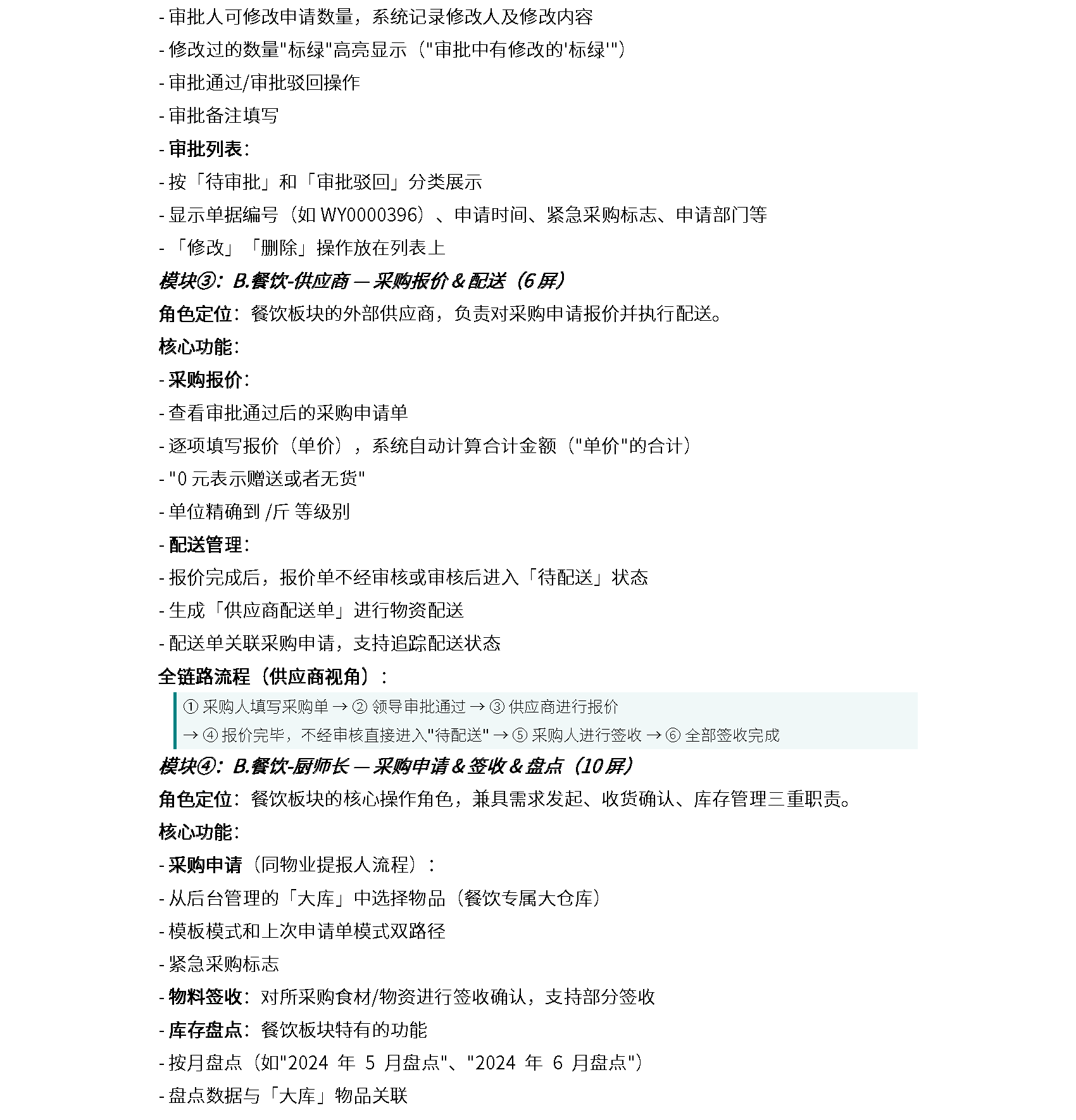 - 审批人可修改申请数量，系统记录修改人及修改内容

- 修改过的数量"标绿"高亮显示（"审批中有修改的'标绿'"）

- 审批通过/审批驳回操作

- 审批备注填写

- 审批列表：

- 按「待审批」和「审批驳回」分类展示

- 显示单据编号（如 WY0000396）、申请时间、紧急采购标志、申请部门等

- 「修改」「删除」操作放在列表上

模块③：B.餐饮-供应商 — 采购报价 & 配送（6 屏）

角色定位：餐饮板块的外部供应商，负责对采购申请报价并执行配送。

核心功能：

- 采购报价：

- 查看审批通过后的采购申请单

- 逐项填写报价（单价），系统自动计算合计金额（"单价"的合计）

- "0 元表示赠送或者无货"

- 单位精确到 /斤 等级别

- 配送管理：

- 报价完成后，报价单不经审核或审核后进入「待配送」状态

- 生成「供应商配送单」进行物资配送

- 配送单关联采购申请，支持追踪配送状态

全链路流程（供应商视角）：

① 采购人填写采购单 → ② 领导审批通过 → ③ 供应商进行报价
→ ④ 报价完毕，不经审核直接进入"待配送" → ⑤ 采购人进行签收 → ⑥ 全部签收完成

模块④：B.餐饮-厨师长 — 采购申请 & 签收 & 盘点（10 屏）

角色定位：餐饮板块的核心操作角色，兼具需求发起、收货确认、库存管理三重职责。

核心功能：

- 采购申请（同物业提报人流程）：

- 从后台管理的「大库」中选择物品（餐饮专属大仓库）

- 模板模式和上次申请单模式双路径

- 紧急采购标志

- 物料签收：对所采购食材/物资进行签收确认，支持部分签收

- 库存盘点：餐饮板块特有的功能

- 按月盘点（如"2024 年 5 月盘点"、"2024 年 6 月盘点"）

- 盘点数据与「大库」物品关联